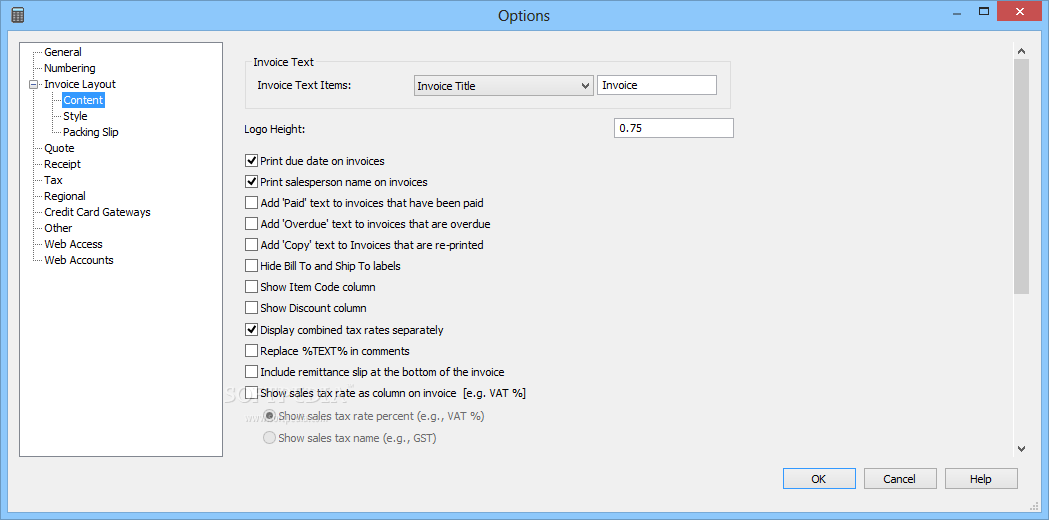 Options

General
Numbering
Invoice Layout
Content
Style
Packing Slip
Quote
Receipt
Tax
Regional
Credit Card Gateways
Other
Web Access
Web Accounts

Invoice Text
Invoice Text Items: Invoice Title Invoice

Logo Height: 0.75

Print due date on invoices
Print salesperson name on invoices
Add 'Paid' text to invoices that have been paid
Add 'Overdue' text to invoices that are overdue
Add 'Copy' text to Invoices that are re-printed
Hide Bill To and Ship To labels
Show Item Code column
Show Discount column
Display combined tax rates separately
Replace %TEXT% in comments
Include remittance slip at the bottom of the invoice
Show sales tax rate as column on invoice [e.g. VAT %]
Show sales tax rate percent (e.g., VAT %)
Show sales tax name (e.g., GST)

OK Cancel Help